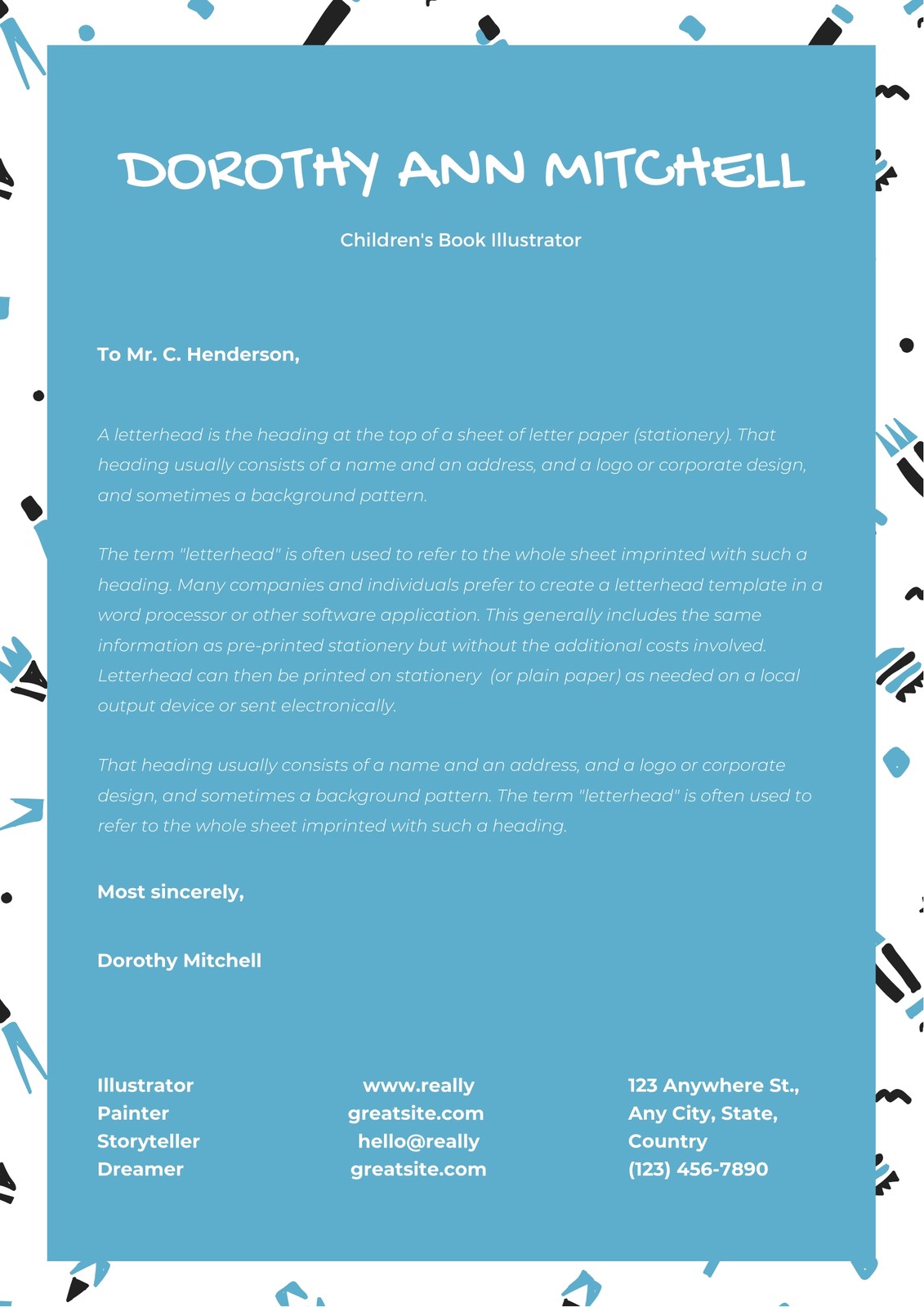 DOROTHY ANN MITCHELL

Children's Book Illustrator

To Mr. C. Henderson,

A letterhead is the heading at the top of a sheet of letter paper (stationery). That heading usually consists of a name and an address, and a logo or corporate design, and sometimes a background pattern.

The term "letterhead" is often used to refer to the whole sheet imprinted with such a heading. Many companies and individuals prefer to create a letterhead template in a word processor or other software application. This generally includes the same information as pre-printed stationery but without the additional costs involved. Letterhead can then be printed on stationery (or plain paper) as needed on a local output device or sent electronically.

That heading usually consists of a name and an address, and a logo or corporate design, and sometimes a background pattern. The term "letterhead" is often used to refer to the whole sheet imprinted with such a heading.

Most sincerely,

Dorothy Mitchell

Illustrator
Painter
Storyteller
Dreamer

www.really
greatsite.com
hello@really
greatsite.com

123 Anywhere St.,
Any City, State,
Country
(123) 456-7890